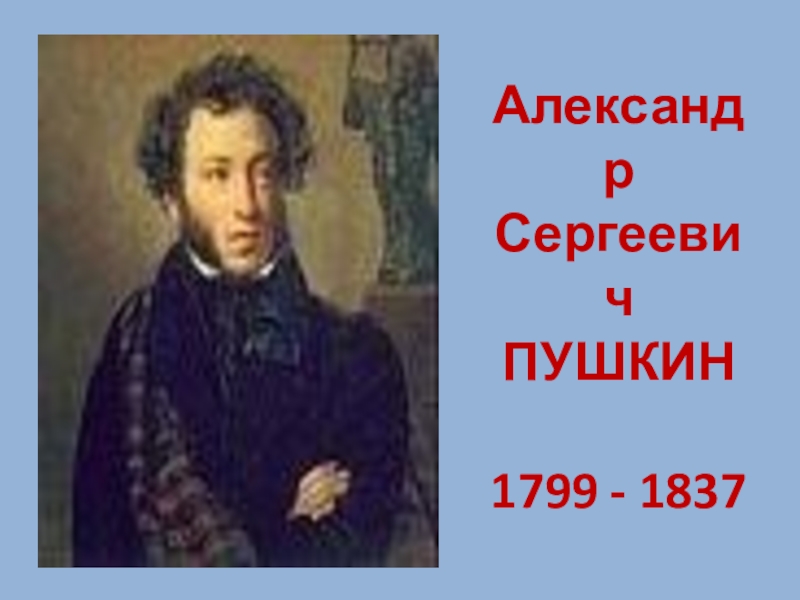 Александр Сергеевич ПУШКИН

1799 - 1837